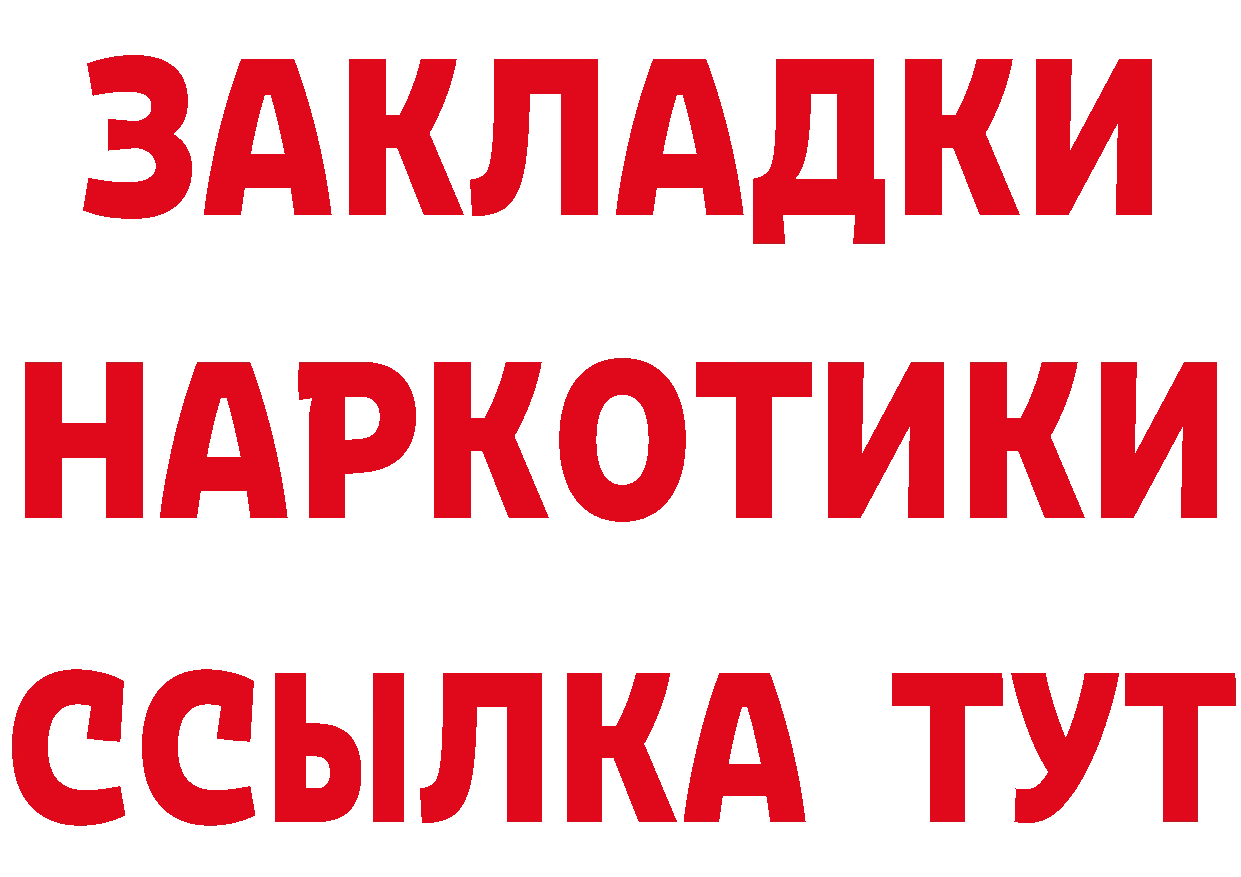 ЗАКЛАДКИ
НАРКОТИКИ
ССЫЛКА ТУТ